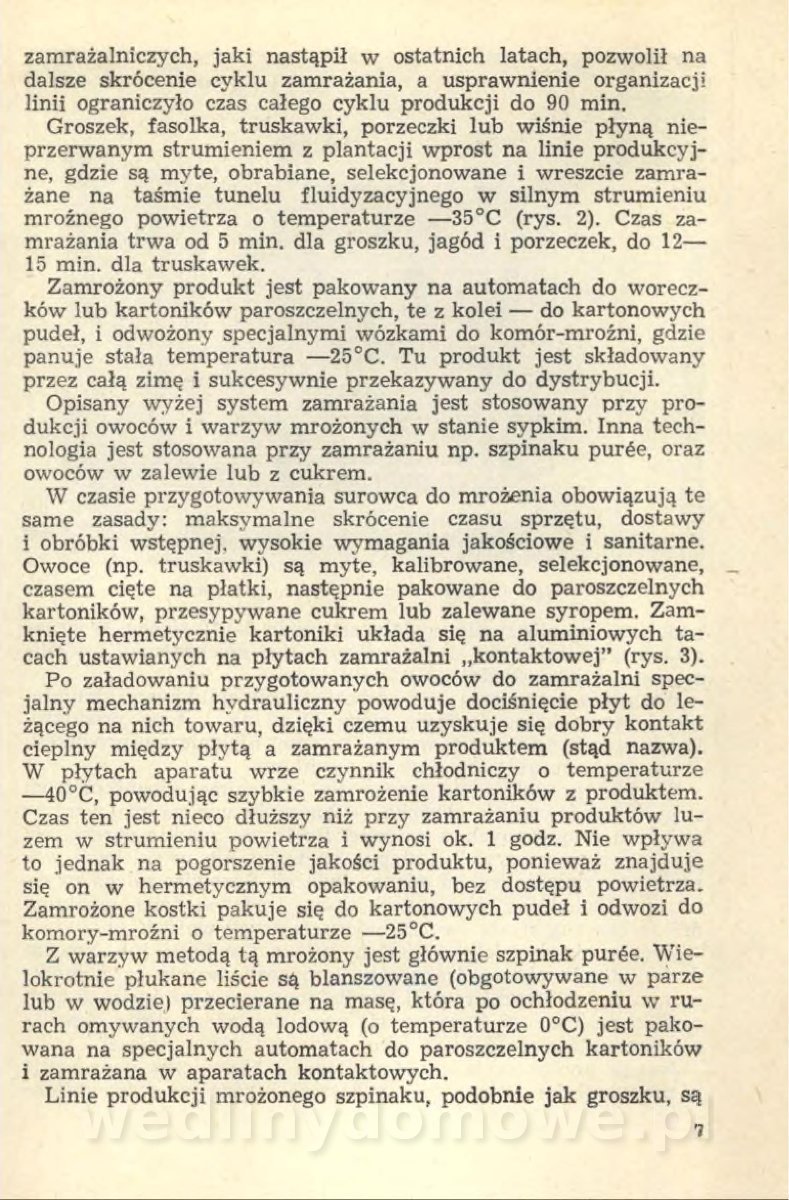 zamrażalniczych, jaki nastąpił w ostatnich latach, pozwolił na dalsze skrócenie cyklu zamrażania, a usprawnienie organizacji linii ograniczyło czas całego cyklu produkcji do 90 min.

Groszek, fasolka, truskawki, porzeczki lub wiśnie płyną nieprzerwanym strumieniem z plantacji wprost na linie produkcyjne, gdzie są myte, obrabiane, selekcjonowane i wreszcie zamrażane na taśmie tunelu fluidyzacyjnego w silnym strumieniu mroźnego powietrza o temperaturze —35°C (rys. 2). Czas zamrażania trwa od 5 min. dla groszku, jagód i porzeczek, do 12—15 min. dla truskawek.

Zamrożony produkt jest pakowany na automatach do woreczków lub kartoników paroszczelnych, te z kolei — do kartonowych pudeł, i odwożony specjalnymi wózkami do komór-mroźni, gdzie panuje stała temperatura —25°C. Tu produkt jest składowany przez całą zimę i sukcesywnie przekazywany do dystrybucji.

Opisany wyżej system zamrażania jest stosowany przy produkcji owoców i warzyw mrożonych w stanie sypkim. Inna technologia jest stosowana przy zamrażaniu np. szpinaku purée, oraz owoców w zalewie lub z cukrem.

W czasie przygotowywania surowca do mrożenia obowiązują te same zasady: maksymalne skrócenie czasu sprzętu, dostawy i obróbki wstępnej, wysokie wymagania jakościowe i sanitarne. Owoce (np. truskawki) są myte, kalibrowane, selekcjonowane, czasem cięte na płatki, następnie pakowane do paroszczelnych kartoników, przesypywane cukrem lub zalewane syropem. Zamknięte hermetycznie kartoniki układa się na aluminiowych tacach ustawianych na płytach zamrażalni „kontaktowej" (rys. 3).

Po załadowaniu przygotowanych owoców do zamrażalni specjalny mechanizm hydrauliczny powoduje dociśnięcie płyt do leżącego na nich towaru, dzięki czemu uzyskuje się dobry kontakt cieplny między płytą a zamrażanym produktem (stąd nazwa). W płytach aparatu wrze czynnik chłodniczy o temperaturze —40°C, powodując szybkie zamrożenie kartoników z produktem. Czas ten jest nieco dłuższy niż przy zamrażaniu produktów luzem w strumieniu powietrza i wynosi ok. 1 godz. Nie wpływa to jednak na pogorszenie jakości produktu, ponieważ znajduje się on w hermetycznym opakowaniu, bez dostępu powietrza. Zamrożone kostki pakuje się do kartonowych pudeł i odwozi do komory-mroźni o temperaturze —25°C.

Z warzyw metodą tą mrożony jest głównie szpinak purée. Wielokrotnie płukane liście są blanszowane (obgotowywane w parze lub w wodzie) przecierane na masę, która po ochłodzeniu w rurach omywanych wodą lodową (o temperaturze 0°C) jest pakowana na specjalnych automatach do paroszczelnych kartoników i zamrażana w aparatach kontaktowych.

Linie produkcji mrożonego szpinaku, podobnie jak groszku, są

wedlinydomowe.pl

7